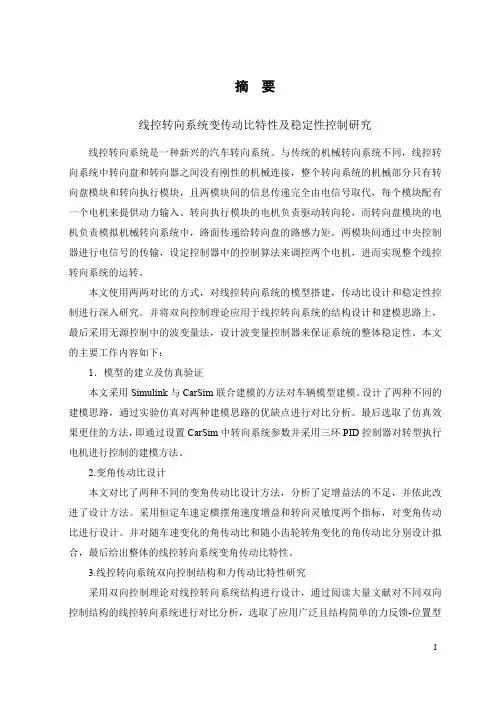 摘 要

线控转向系统变传动比特性及稳定性控制研究

线控转向系统是一种新兴的汽车转向系统。与传统的机械转向系统不同，线控转向系统中转向盘和转向器之间没有刚性的机械连接，整个转向系统的机械部分只有转向盘模块和转向执行模块，且两模块间的信息传递完全由电信号取代，每个模块配有一个电机来提供动力输入。转向执行模块的电机负责驱动转向轮，而转向盘模块的电机负责模拟机械转向系统中，路面传递给转向盘的路感力矩。两模块间通过中央控制器进行电信号的传输，设定控制器中的控制算法来调控两个电机，进而实现整个线控转向系统的运转。

本文使用两两对比的方式，对线控转向系统的模型搭建，传动比设计和稳定性控制进行深入研究。并将双向控制理论应用于线控转向系统的结构设计和建模思路上，最后采用无源控制中的波变量法，设计波变量控制器来保证系统的整体稳定性。本文的主要工作内容如下：

1．模型的建立及仿真验证

本文采用 Simulink 与 CarSim 联合建模的方法对车辆模型建模。设计了两种不同的建模思路，通过实验仿真对两种建模思路的优缺点进行对比分析。最后选取了仿真效果更佳的方法，即通过设置 CarSim 中转向系统参数并采用三环 PID 控制器对转型执行电机进行控制的建模方法。

2.变角传动比设计

本文对比了两种不同的变角传动比设计方法，分析了定增益法的不足，并依此改进了设计方法。采用恒定车速定横摆角速度增益和转向灵敏度两个指标，对变角传动比进行设计。并对随车速变化的角传动比和随小齿轮转角变化的角传动比分别设计拟合，最后给出整体的线控转向系统变角传动比特性。

3.线控转向系统双向控制结构和力传动比特性研究

采用双向控制理论对线控转向系统结构进行设计，通过阅读大量文献对不同双向控制结构的线控转向系统进行对比分析，选取了应用广泛且结构简单的力反馈-位置型

I